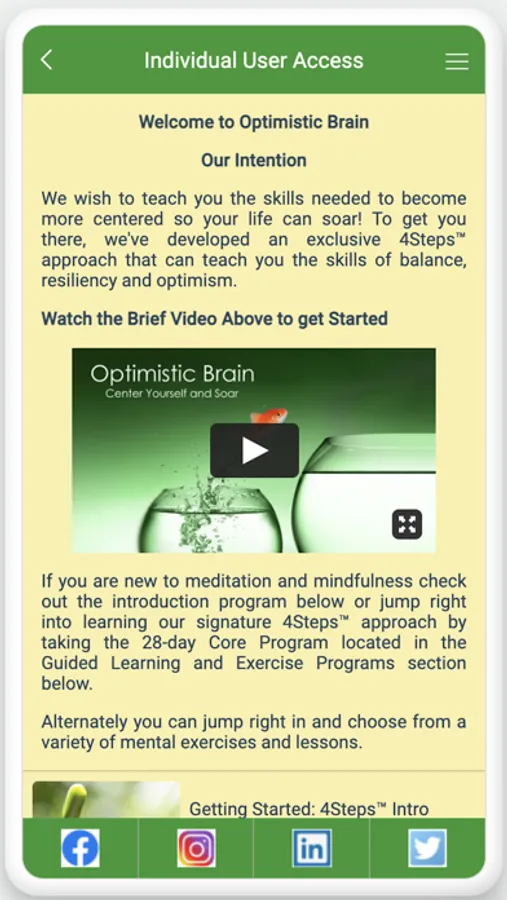 Individual User Access

Welcome to Optimistic Brain

Our Intention

We wish to teach you the skills needed to become more centered so your life can soar! To get you there, we've developed an exclusive 4Steps™ approach that can teach you the skills of balance, resiliency and optimism.

Watch the Brief Video Above to get Started

Optimistic Brain
Center Yourself and Soar

If you are new to meditation and mindfulness check out the introduction program below or jump right into learning our signature 4Steps™ approach by taking the 28-day Core Program located in the Guided Learning and Exercise Programs section below.

Alternately you can jump right in and choose from a variety of mental exercises and lessons.

Getting Started: 4Steps™ Intro